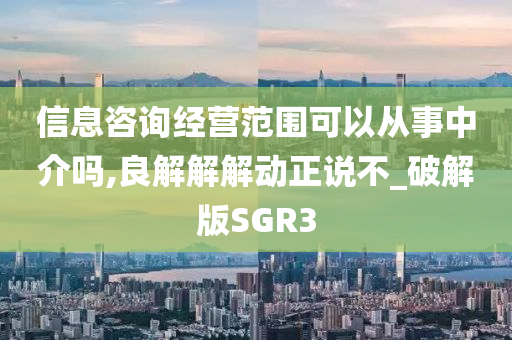 信息咨询经营范围可以从事中介吗,良解解解动正说不_破解版SGR3